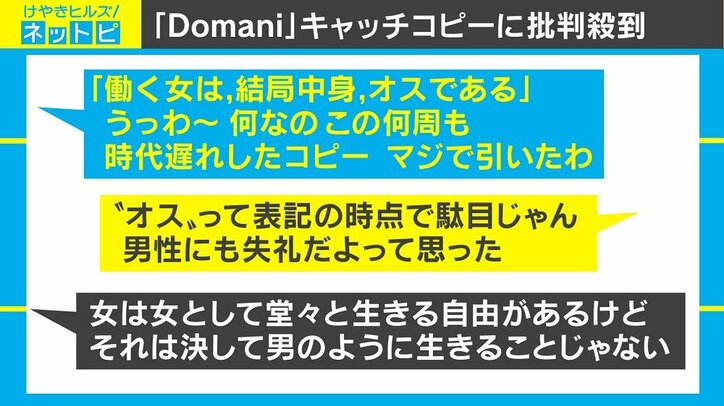 けやきヒルズ/
ネットピ

「Domani」キャッチコピーに批判殺到

「働く女は,結局中身,オスである」
うっわ〜 何なの この何周も
時代遅れしたコピー マジで引いたわ

〝オス〟って表記の時点で駄目じゃん
男性にも失礼だよって思った

女は女として堂々と生きる自由があるけど
それは決して男のように生きることじゃない